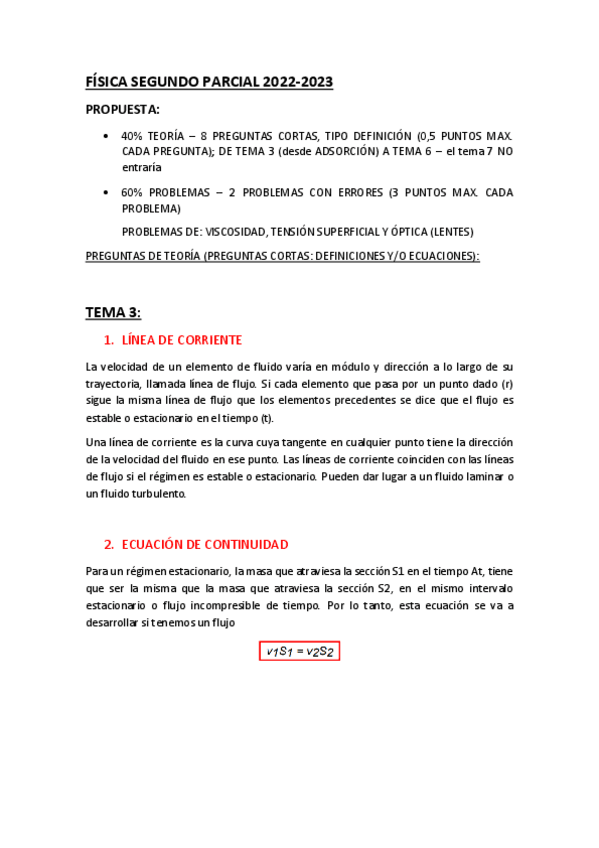 FÍSICA SEGUNDO PARCIAL 2022-2023

PROPUESTA:

• 40% TEORÍA – 8 PREGUNTAS CORTAS, TIPO DEFINICIÓN (0,5 PUNTOS MAX. CADA PREGUNTA); DE TEMA 3 (desde ADSORCIÓN) A TEMA 6 – el tema 7 NO entraría

• 60% PROBLEMAS – 2 PROBLEMAS CON ERRORES (3 PUNTOS MAX. CADA PROBLEMA)

PROBLEMAS DE: VISCOSIDAD, TENSIÓN SUPERFICIAL Y ÓPTICA (LENTES)

PREGUNTAS DE TEORÍA (PREGUNTAS CORTAS: DEFINICIONES Y/O ECUACIONES):

TEMA 3:

1. LÍNEA DE CORRIENTE

La velocidad de un elemento de fluido varía en módulo y dirección a lo largo de su trayectoria, llamada línea de flujo. Si cada elemento que pasa por un punto dado (r) sigue la misma línea de flujo que los elementos precedentes se dice que el flujo es estable o estacionario en el tiempo (t).

Una línea de corriente es la curva cuya tangente en cualquier punto tiene la dirección de la velocidad del fluido en ese punto. Las líneas de corriente coinciden con las líneas de flujo si el régimen es estable o estacionario. Pueden dar lugar a un fluido laminar o un fluido turbulento.

2. ECUACIÓN DE CONTINUIDAD

Para un régimen estacionario, la masa que atraviesa la sección S1 en el tiempo At, tiene que ser la misma que la masa que atraviesa la sección S2, en el mismo intervalo estacionario o flujo incompresible de tiempo. Por lo tanto, esta ecuación se va a desarrollar si tenemos un flujo

$v_1S_1 = v_2S_2$